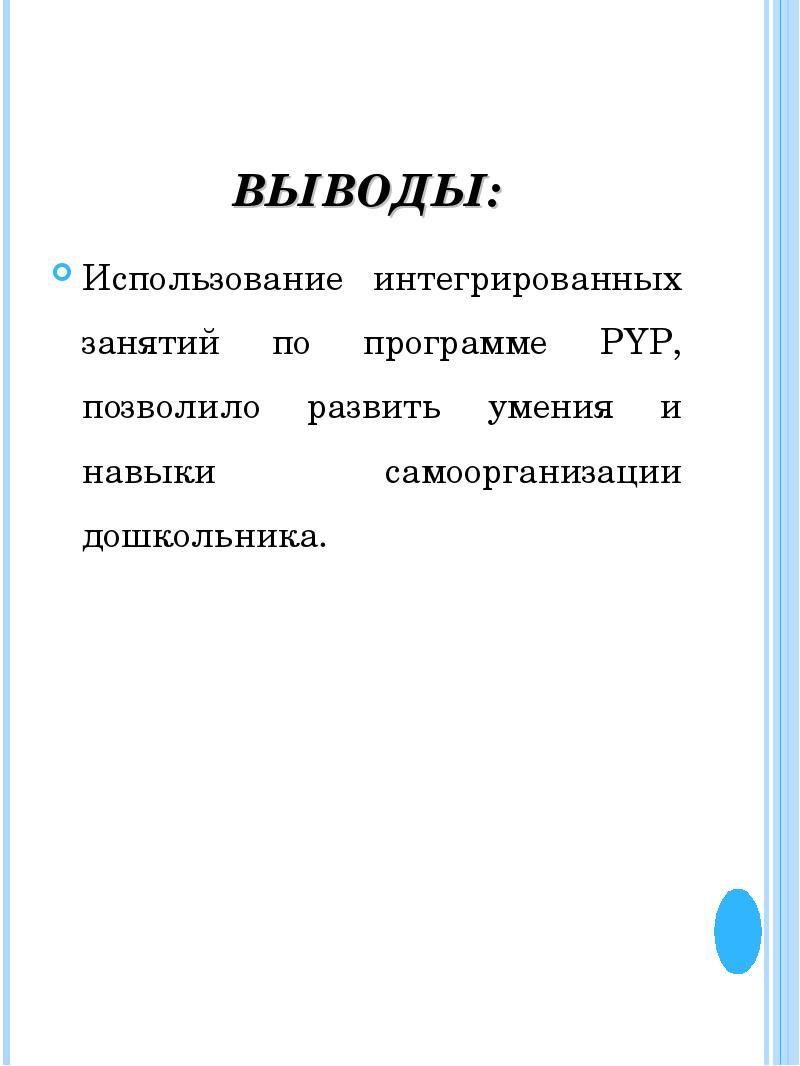 ВЫВОДЫ:

Использование интегрированных занятий по программе PYP, позволило развить умения и навыки самоорганизации дошкольника.